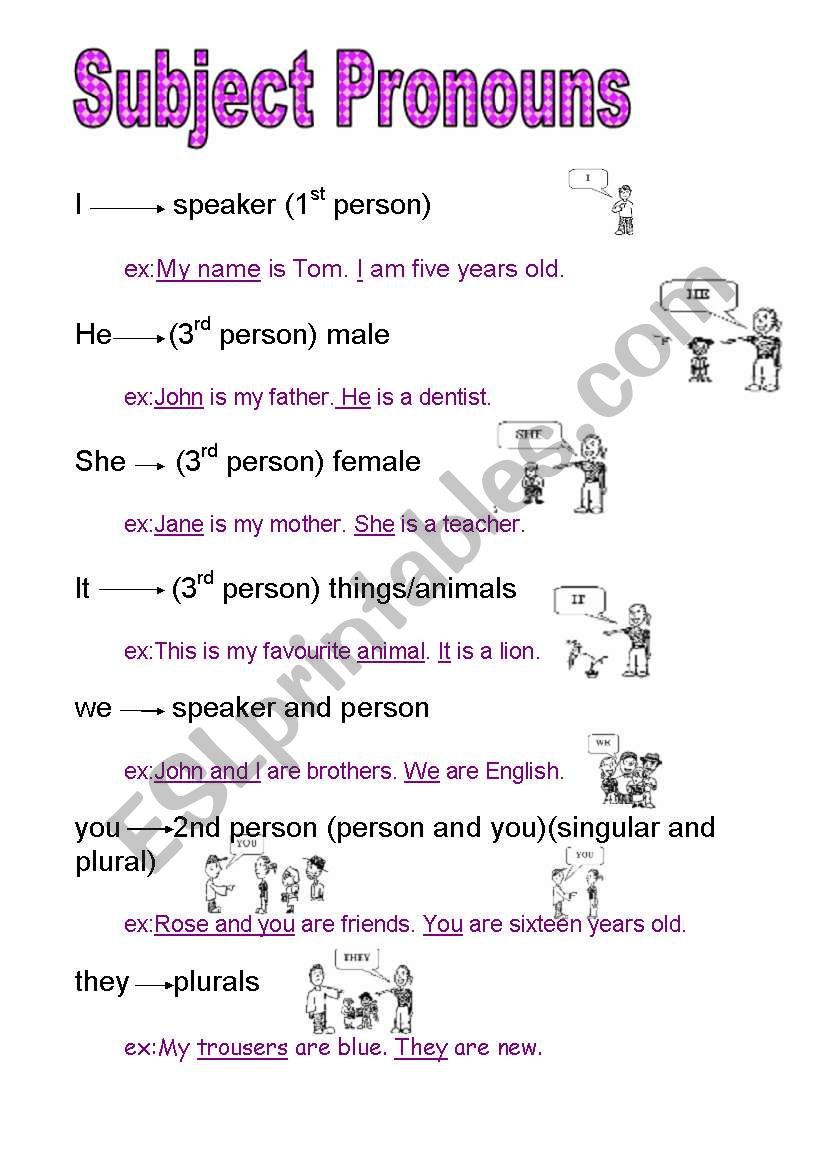 Subject Pronouns

I → speaker ($1^{st}$ person)

I

ex:My name is Tom. I am five years old.

He → ($3^{rd}$ person) male

HE

ex:John is my father. He is a dentist.

She → ($3^{rd}$ person) female

SHE

ex:Jane is my mother. She is a teacher.

It → ($3^{rd}$ person) things/animals

IT

ex:This is my favourite animal. It is a lion.

we → speaker and person

WE

ex:John and I are brothers. We are English.

you → 2nd person (person and you)(singular and plural)

YOU

YOU

ex:Rose and you are friends. You are sixteen years old.

they → plurals

THEY

ex:My trousers are blue. They are new.

ESLprintables.com